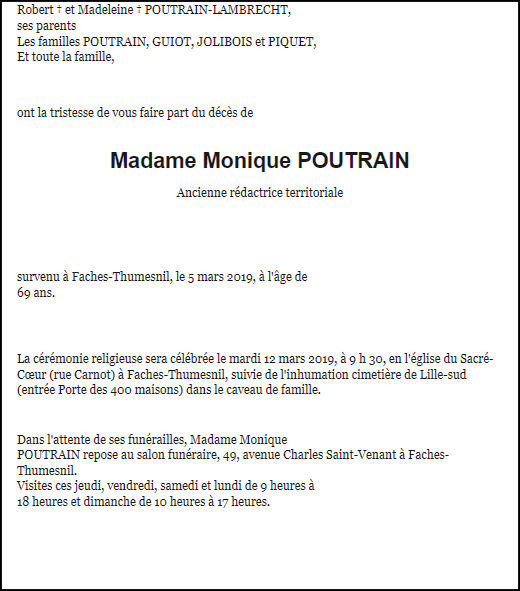 Robert † et Madeleine † POUTRAIN-LAMBRECHT,
ses parents
Les familles POUTRAIN, GUIOT, JOLIBOIS et PIQUET,
Et toute la famille,

ont la tristesse de vous faire part du décès de

Madame Monique POUTRAIN

Ancienne rédactrice territoriale

survenu à Faches-Thumesnil, le 5 mars 2019, à l'âge de 69 ans.

La cérémonie religieuse sera célébrée le mardi 12 mars 2019, à 9 h 30, en l'église du Sacré-Cœur (rue Carnot) à Faches-Thumesnil, suivie de l'inhumation cimetière de Lille-sud (entrée Porte des 400 maisons) dans le caveau de famille.

Dans l'attente de ses funérailles, Madame Monique POUTRAIN repose au salon funéraire, 49, avenue Charles Saint-Venant à Faches-Thumesnil.
Visites ces jeudi, vendredi, samedi et lundi de 9 heures à 18 heures et dimanche de 10 heures à 17 heures.